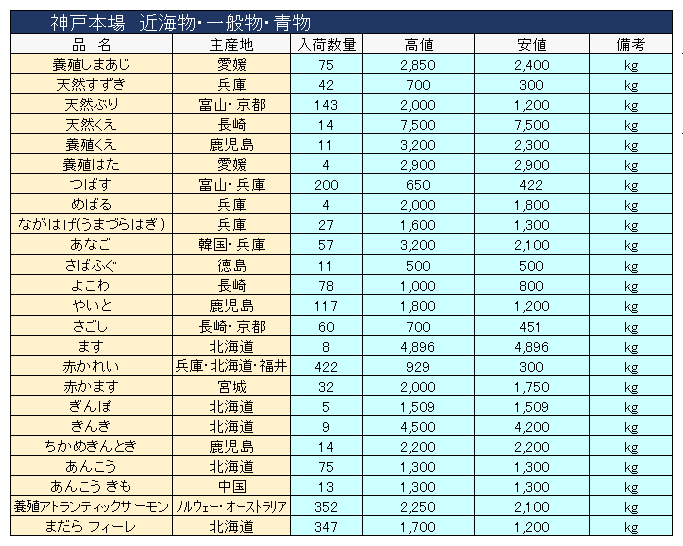 神戸本場　近海物・一般物・青物

| 品　名 | 主産地 | 入荷数量 | 高値 | 安値 | 備考 |
|---|---|---|---|---|---|
| 養殖しまあじ | 愛媛 | 75 | 2,850 | 2,400 | kg |
| 天然すずき | 兵庫 | 42 | 700 | 300 | kg |
| 天然ぶり | 富山・京都 | 143 | 2,000 | 1,200 | kg |
| 天然くえ | 長崎 | 14 | 7,500 | 7,500 | kg |
| 養殖くえ | 鹿児島 | 11 | 3,200 | 2,300 | kg |
| 養殖はた | 愛媛 | 4 | 2,900 | 2,900 | kg |
| つばす | 富山・兵庫 | 200 | 650 | 422 | kg |
| めばる | 兵庫 | 4 | 2,000 | 1,800 | kg |
| ながはげ(うまづらはぎ) | 兵庫 | 27 | 1,600 | 1,300 | kg |
| あなご | 韓国・兵庫 | 57 | 3,200 | 2,100 | kg |
| さばふぐ | 徳島 | 11 | 500 | 500 | kg |
| よこわ | 長崎 | 78 | 1,000 | 800 | kg |
| やいと | 鹿児島 | 117 | 1,800 | 1,200 | kg |
| さごし | 長崎・京都 | 60 | 700 | 451 | kg |
| ます | 北海道 | 8 | 4,896 | 4,896 | kg |
| 赤かれい | 兵庫・北海道・福井 | 422 | 929 | 300 | kg |
| 赤かます | 宮城 | 32 | 2,000 | 1,750 | kg |
| ぎんぽ | 北海道 | 5 | 1,509 | 1,509 | kg |
| きんき | 北海道 | 9 | 4,500 | 4,200 | kg |
| ちかめきんとき | 鹿児島 | 14 | 2,200 | 2,200 | kg |
| あんこう | 北海道 | 75 | 1,300 | 1,300 | kg |
| あんこう きも | 中国 | 13 | 1,300 | 1,300 | kg |
| 養殖アトランティックサーモン | ノルウェー・オーストラリア | 352 | 2,250 | 2,100 | kg |
| まだら フィーレ | 北海道 | 347 | 1,700 | 1,200 | kg |